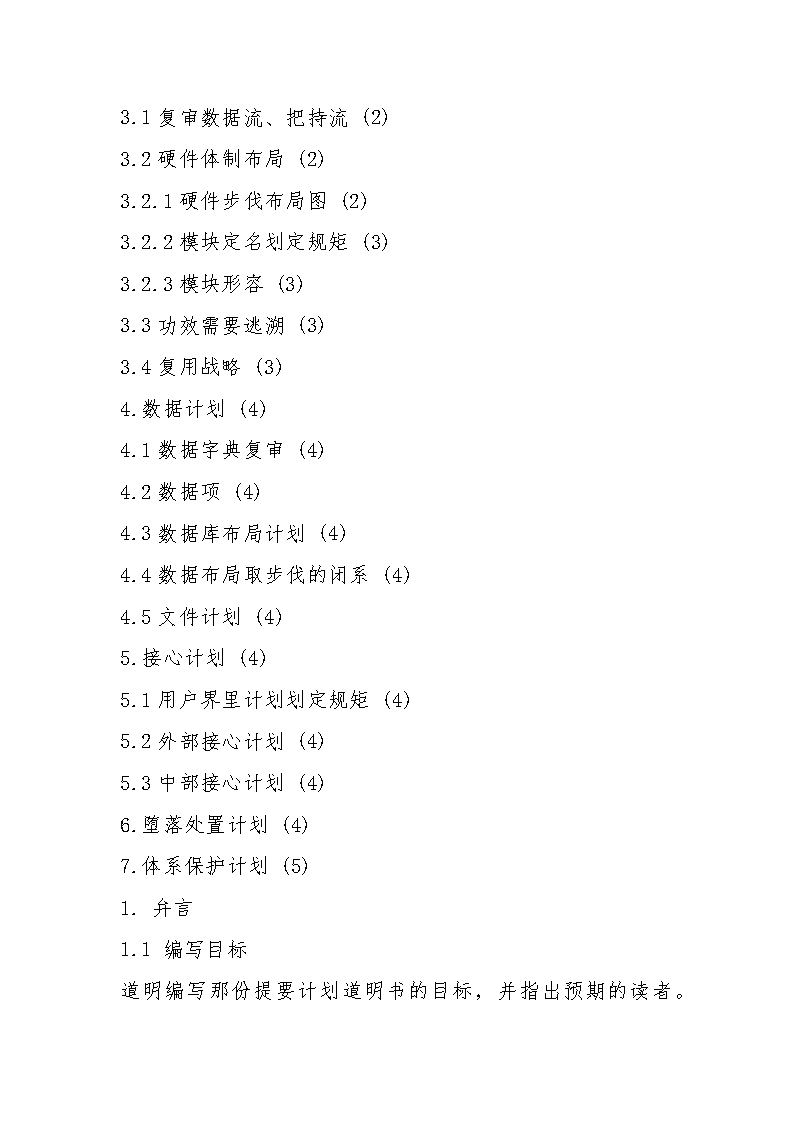 3.1 复审数据流、把持流 (2)

3.2 硬件体制布局 (2)

3.2.1 硬件步伐布局图 (2)

3.2.2 模块定名划定规矩 (3)

3.2.3 模块形容 (3)

3.3 功效需要逃溯 (3)

3.4 复用战略 (3)

4.数据计划 (4)

4.1 数据字典复审 (4)

4.2 数据项 (4)

4.3 数据库布局计划 (4)

4.4 数据布局取步伐的闭系 (4)

4.5 文件计划 (4)

5.接心计划 (4)

5.1 用户界里计划划定规矩 (4)

5.2 外部接心计划 (4)

5.3 中部接心计划 (4)

6.堕落处置计划 (4)

7.体系保护计划 (5)

1. 弁言

1.1 编写目标

道明编写那份提要计划道明书的目标，并指出预期的读者。